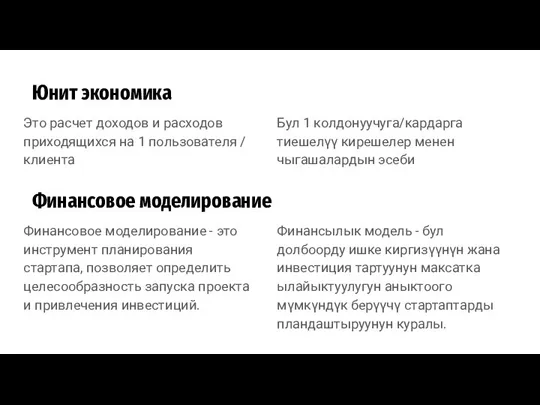 Юнит экономика

Это расчет доходов и расходов приходящихся на 1 пользователя / клиента

Бул 1 колдонуучуга/кардарга тиешелүү кирешелер менен чыгашалардын эсеби

Финансовое моделирование

Финансовое моделирование - это инструмент планирования стартапа, позволяет определить целесообразность запуска проекта и привлечения инвестиций.

Финансылык модель - бул долбоорду ишке киргизүүнүн жана инвестиция тартуунун максатка ылайыктуулугун аныктоого мүмкүндүк берүүчү стартаптарды пландаштыруунун куралы.